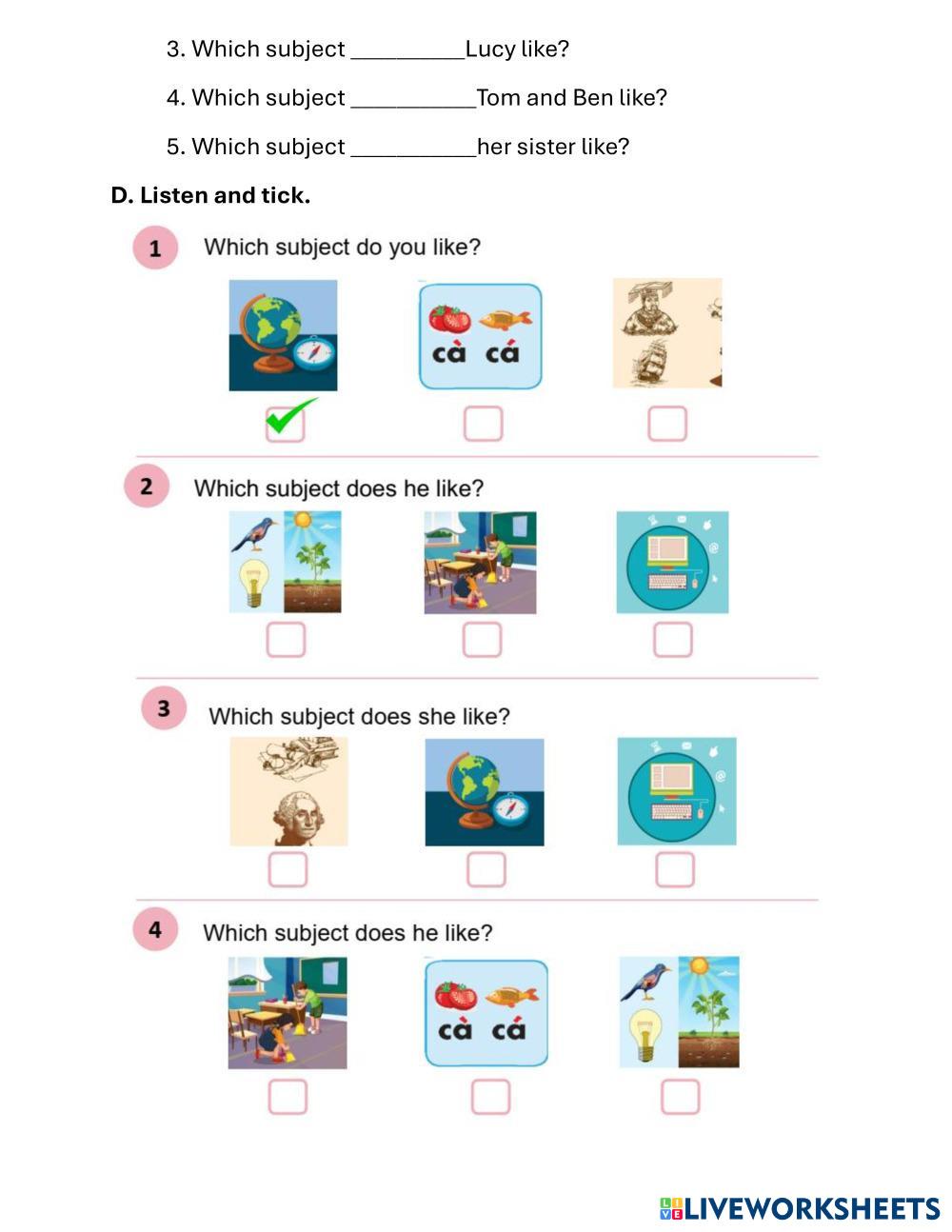 3. Which subject ____Lucy like?

4. Which subject ____Tom and Ben like?

5. Which subject ____her sister like?

D. Listen and tick.

1 Which subject do you like?

cà cá

☑ ☐ ☐

2 Which subject does he like?

☐ ☐ ☐

3 Which subject does she like?

☐ ☐ ☐

4 Which subject does he like?

cà cá

☐ ☐ ☐

LIVEWORKSHEETS